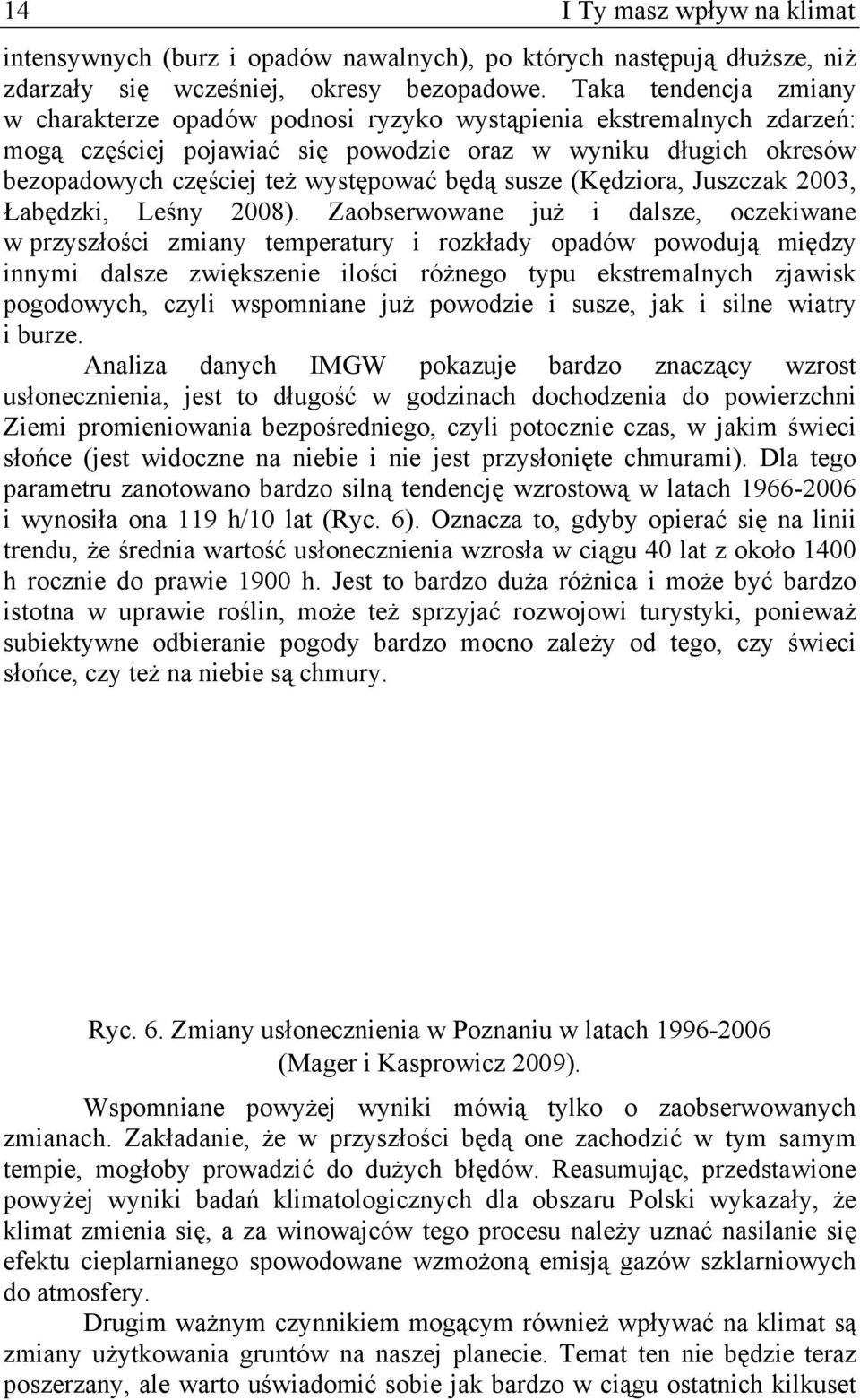 14

I Ty masz wpływ na klimat

intensywnych (burz i opadów nawalnych), po których następują dłuższe, niż zdarzały się wcześniej, okresy bezopadowe. Taka tendencja zmiany w charakterze opadów podnosi ryzyko wystąpienia ekstremalnych zdarzeń: mogą częściej pojawiać się powodzie oraz w wyniku długich okresów bezopadowych częściej też występować będą susze (Kędziora, Juszczak 2003, Łabędzki, Leśny 2008). Zaobserwowane już i dalsze, oczekiwane w przyszłości zmiany temperatury i rozkłady opadów powodują między innymi dalsze zwiększenie ilości różnego typu ekstremalnych zjawisk pogodowych, czyli wspomniane już powodzie i susze, jak i silne wiatry i burze.

Analiza danych IMGW pokazuje bardzo znaczący wzrost usłonecznienia, jest to długość w godzinach dochodzenia do powierzchni Ziemi promieniowania bezpośredniego, czyli potocznie czas, w jakim świeci słońce (jest widoczne na niebie i nie jest przysłonięte chmurami). Dla tego parametru zanotowano bardzo silną tendencję wzrostową w latach 1966-2006 i wynosiła ona 119 h/10 lat (Ryc. 6). Oznacza to, gdyby opierać się na linii trendu, że średnia wartość usłonecznienia wzrosła w ciągu 40 lat z około 1400 h rocznie do prawie 1900 h. Jest to bardzo duża różnica i może być bardzo istotna w uprawie roślin, może też sprzyjać rozwojowi turystyki, ponieważ subiektywne odbieranie pogody bardzo mocno zależy od tego, czy świeci słońce, czy też na niebie są chmury.

Ryc. 6. Zmiany usłonecznienia w Poznaniu w latach 1996-2006 (Mager i Kasprowicz 2009).

Wspomniane powyżej wyniki mówią tylko o zaobserwowanych zmianach. Zakładanie, że w przyszłości będą one zachodzić w tym samym tempie, mogłoby prowadzić do dużych błędów. Reasumując, przedstawione powyżej wyniki badań klimatologicznych dla obszaru Polski wykazały, że klimat zmienia się, a za winowajców tego procesu należy uznać nasilanie się efektu cieplarnianego spowodowane wzmożoną emisją gazów szklarniowych do atmosfery.

Drugim ważnym czynnikiem mogącym również wpływać na klimat są zmiany użytkowania gruntów na naszej planecie. Temat ten nie będzie teraz poszerzany, ale warto uświadomić sobie jak bardzo w ciągu ostatnich kilkuset